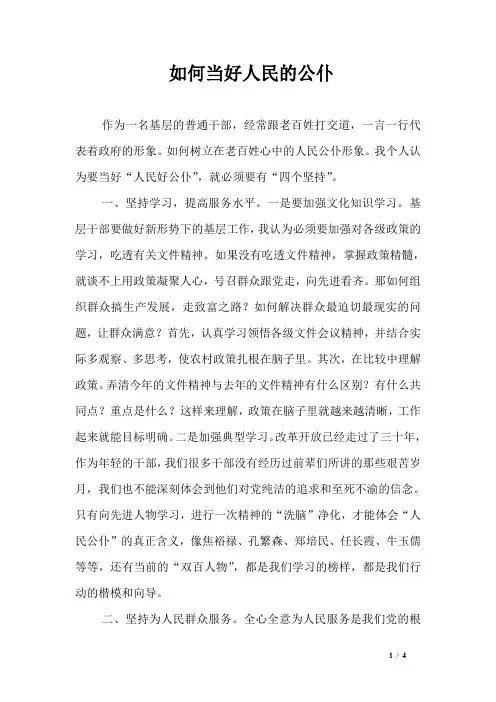 如何当好人民的公仆

作为一名基层的普通干部，经常跟老百姓打交道，一言一行代表着政府的形象。如何树立在老百姓心中的人民公仆形象。我个人认为要当好“人民好公仆”，就必须要有“四个坚持”。

一、坚持学习，提高服务水平。一是要加强文化知识学习。基层干部要做好新形势下的基层工作，我认为必须要加强对各级政策的学习，吃透有关文件精神。如果没有吃透文件精神，掌握政策精髓，就谈不上用政策凝聚人心，号召群众跟党走，向先进看齐。那如何组织群众搞生产发展，走致富之路？如何解决群众最迫切最现实的问题，让群众满意？首先，认真学习领悟各级文件会议精神，并结合实际多观察、多思考，使农村政策扎根在脑子里。其次，在比较中理解政策。弄清今年的文件精神与去年的文件精神有什么区别？有什么共同点？重点是什么？这样来理解，政策在脑子里就越来越清晰，工作起来就能目标明确。二是加强典型学习。改革开放已经走过了三十年，作为年轻的干部，我们很多干部没有经历过前辈们所讲的那些艰苦岁月，我们也不能深刻体会到他们对党纯洁的追求和至死不渝的信念。只有向先进人物学习，进行一次精神的“洗脑”净化，才能体会“人民公仆”的真正含义，像焦裕禄、孔繁森、郑培民、任长霞、牛玉儒等等，还有当前的“双百人物”，都是我们学习的榜样，都是我们行动的楷模和向导。

二、坚持为人民群众服务。全心全意为人民服务是我们党的根

1 / 4